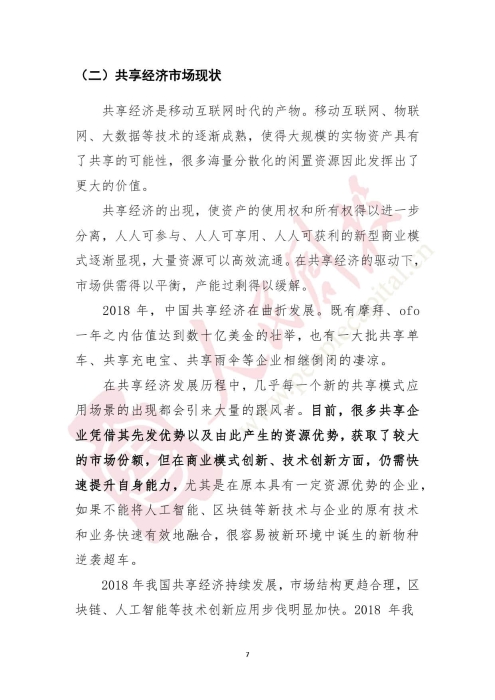 （二）共享经济市场现状

共享经济是移动互联网时代的产物。移动互联网、物联网、大数据等技术的逐渐成熟，使得大规模的实物资产具有了共享的可能性，很多海量分散化的闲置资源因此发挥出了更大的价值。

共享经济的出现，使资产的使用权和所有权得以进一步分离，人人可参与、人人可享用、人人可获利的新型商业模式逐渐显现，大量资源可以高效流通。在共享经济的驱动下，市场供需得以平衡，产能过剩得以缓解。

2018 年，中国共享经济在曲折发展。既有摩拜、ofo 一年之内估值达到数十亿美金的壮举，也有一大批共享单车、共享充电宝、共享雨伞等企业相继倒闭的凄凉。

在共享经济发展历程中，几乎每一个新的共享模式应用场景的出现都会引来大量的跟风者。目前，很多共享企业凭借其先发优势以及由此产生的资源优势，获取了较大的市场份额，但在商业模式创新、技术创新方面，仍需快速提升自身能力，尤其是在原本具有一定资源优势的企业，如果不能将人工智能、区块链等新技术与企业的原有技术和业务快速有效地融合，很容易被新环境中诞生的新物种逆袭超车。

2018 年我国共享经济持续发展，市场结构更趋合理，区块链、人工智能等技术创新应用步伐明显加快。2018 年我

人民创投
www.peoplecapital.cn

7